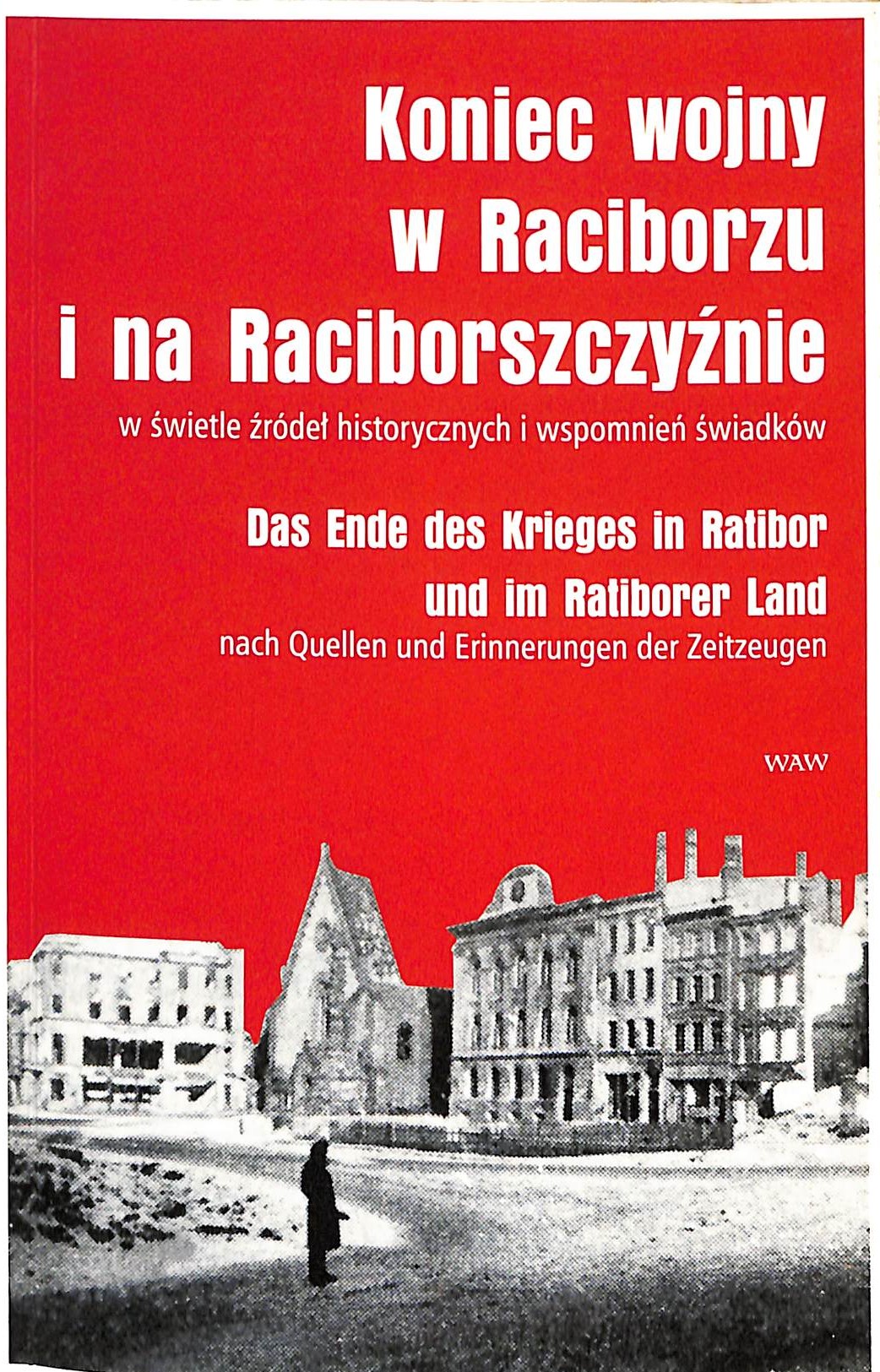 Koniec wojny
w Raciborzu
i na Raciborszczyźnie

w świetle źródeł historycznych i wspomnień świadków

Das Ende des Krieges in Ratibor
und im Ratiborer Land
nach Quellen und Erinnerungen der Zeitzeugen

WAW